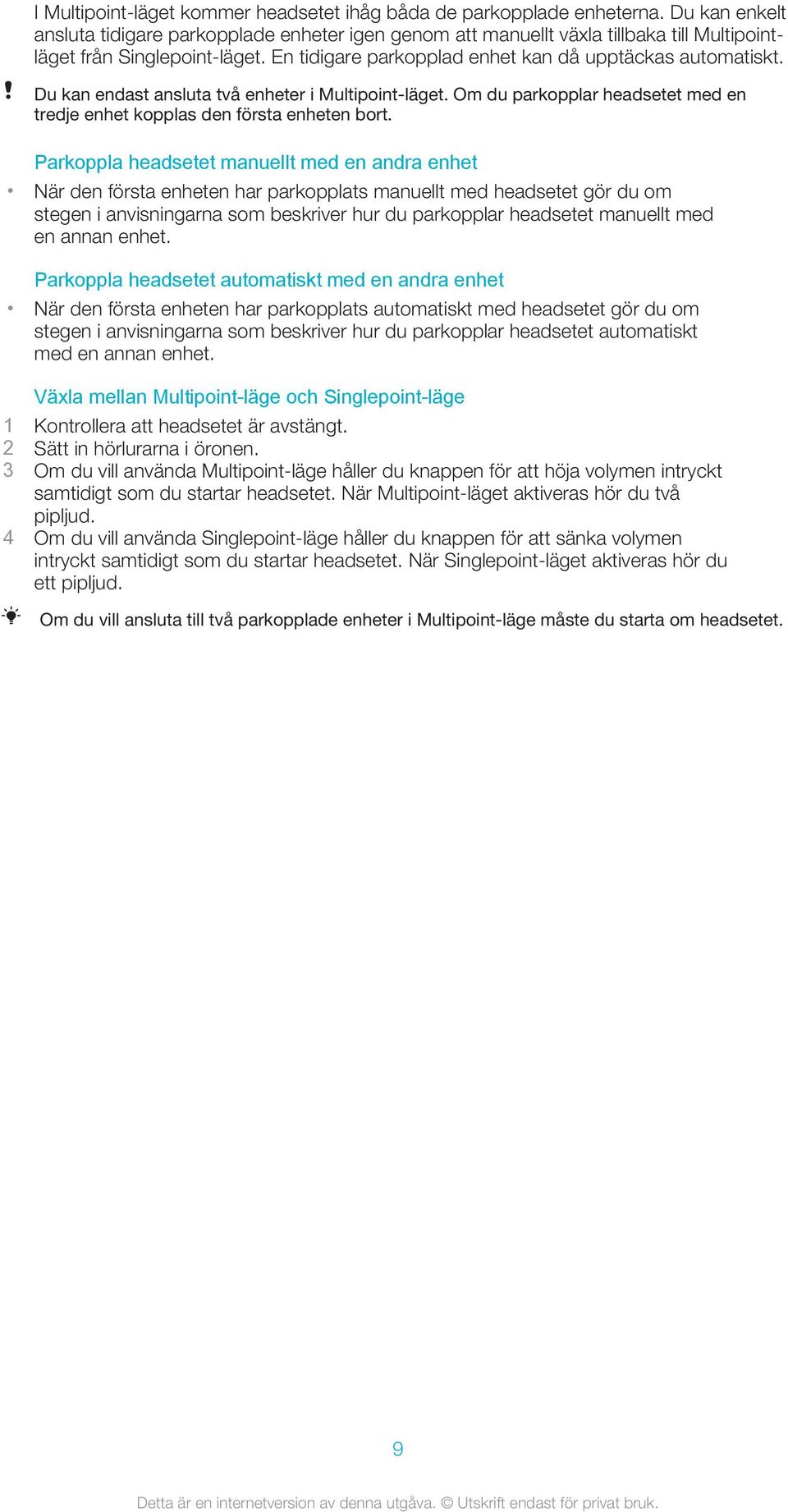 I Multipoint-läget kommer headsetet ihåg båda de parkopplade enheterna. Du kan enkelt ansluta tidigare parkopplade enheter igen genom att manuellt växla tillbaka till Multipoint-läget från Singlepoint-läget. En tidigare parkopplad enhet kan då upptäckas automatiskt.

! Du kan endast ansluta två enheter i Multipoint-läget. Om du parkopplar headsetet med en tredje enhet kopplas den första enheten bort.

Parkoppla headsetet manuellt med en andra enhet

• När den första enheten har parkopplats manuellt med headsetet gör du om stegen i anvisningarna som beskriver hur du parkopplar headsetet manuellt med en annan enhet.

Parkoppla headsetet automatiskt med en andra enhet

• När den första enheten har parkopplats automatiskt med headsetet gör du om stegen i anvisningarna som beskriver hur du parkopplar headsetet automatiskt med en annan enhet.

Växla mellan Multipoint-läge och Singlepoint-läge

1 Kontrollera att headsetet är avstängt.
2 Sätt in hörlurarna i öronen.
3 Om du vill använda Multipoint-läge håller du knappen för att höja volymen intryckt samtidigt som du startar headsetet. När Multipoint-läget aktiveras hör du två pipljud.
4 Om du vill använda Singlepoint-läge håller du knappen för att sänka volymen intryckt samtidigt som du startar headsetet. När Singlepoint-läget aktiveras hör du ett pipljud.

Om du vill ansluta till två parkopplade enheter i Multipoint-läge måste du starta om headsetet.

9

Detta är en internetversion av denna utgåva. © Utskrift endast för privat bruk.